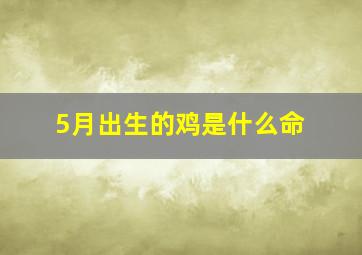 5月出生的鸡是什么命